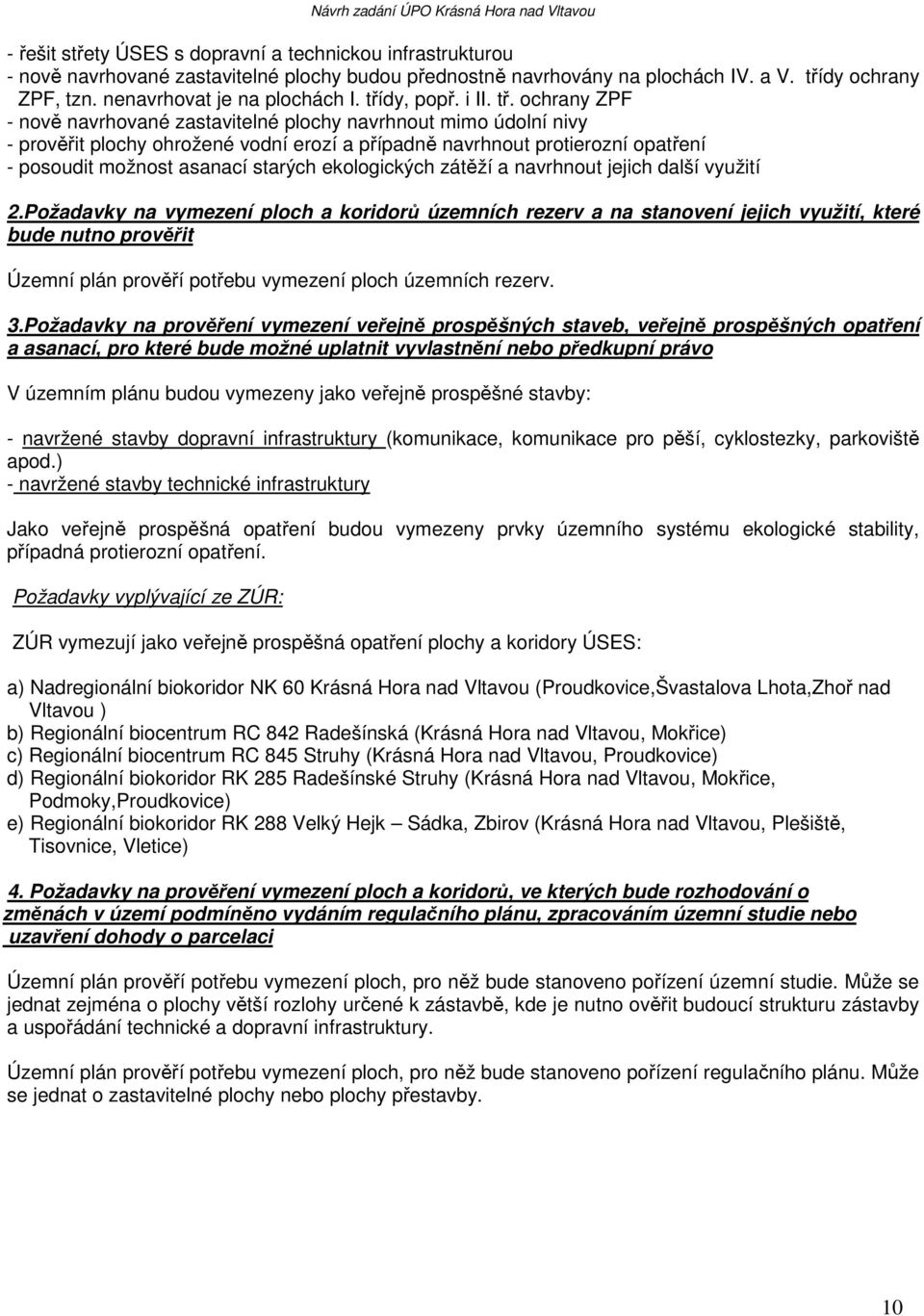 Návrh zadání ÚPO Krásná Hora nad Vltavou

- řešit střety ÚSES s dopravní a technickou infrastrukturou
- nově navrhované zastavitelné plochy budou přednostně navrhovány na plochách IV. a V. třídy ochrany ZPF, tzn. nenavrhovat je na plochách I. třídy, popř. i II. tř. ochrany ZPF
- nově navrhované zastavitelné plochy navrhnout mimo údolní nivy
- prověřit plochy ohrožené vodní erozí a případně navrhnout protierozní opatření
- posoudit možnost asanací starých ekologických zátěží a navrhnout jejich další využití

2.Požadavky na vymezení ploch a koridorů územních rezerv a na stanovení jejich využití, které bude nutno prověřit

Územní plán prověří potřebu vymezení ploch územních rezerv.

3.Požadavky na prověření vymezení veřejně prospěšných staveb, veřejně prospěšných opatření a asanací, pro které bude možné uplatnit vyvlastnění nebo předkupní právo

V územním plánu budou vymezeny jako veřejně prospěšné stavby:

- navržené stavby dopravní infrastruktury (komunikace, komunikace pro pěší, cyklostezky, parkoviště apod.)
- navržené stavby technické infrastruktury

Jako veřejně prospěšná opatření budou vymezeny prvky územního systému ekologické stability, případná protierozní opatření.

Požadavky vyplývající ze ZÚR:

ZÚR vymezují jako veřejně prospěšná opatření plochy a koridory ÚSES:

a) Nadregionální biokoridor NK 60 Krásná Hora nad Vltavou (Proudkovice,Švastalova Lhota,Zhoř nad Vltavou )
b) Regionální biocentrum RC 842 Radešínská (Krásná Hora nad Vltavou, Mokřice)
c) Regionální biocentrum RC 845 Struhy (Krásná Hora nad Vltavou, Proudkovice)
d) Regionální biokoridor RK 285 Radešínské Struhy (Krásná Hora nad Vltavou, Mokřice, Podmoky,Proudkovice)
e) Regionální biokoridor RK 288 Velký Hejk – Sádka, Zbirov (Krásná Hora nad Vltavou, Plešiště, Tisovnice, Vletice)

4. Požadavky na prověření vymezení ploch a koridorů, ve kterých bude rozhodování o změnách v území podmíněno vydáním regulačního plánu, zpracováním územní studie nebo uzavření dohody o parcelaci

Územní plán prověří potřebu vymezení ploch, pro něž bude stanoveno pořízení územní studie. Může se jednat zejména o plochy větší rozlohy určené k zástavbě, kde je nutno ověřit budoucí strukturu zástavby a uspořádání technické a dopravní infrastruktury.

Územní plán prověří potřebu vymezení ploch, pro něž bude stanoveno pořízení regulačního plánu. Může se jednat o zastavitelné plochy nebo plochy přestavby.

10